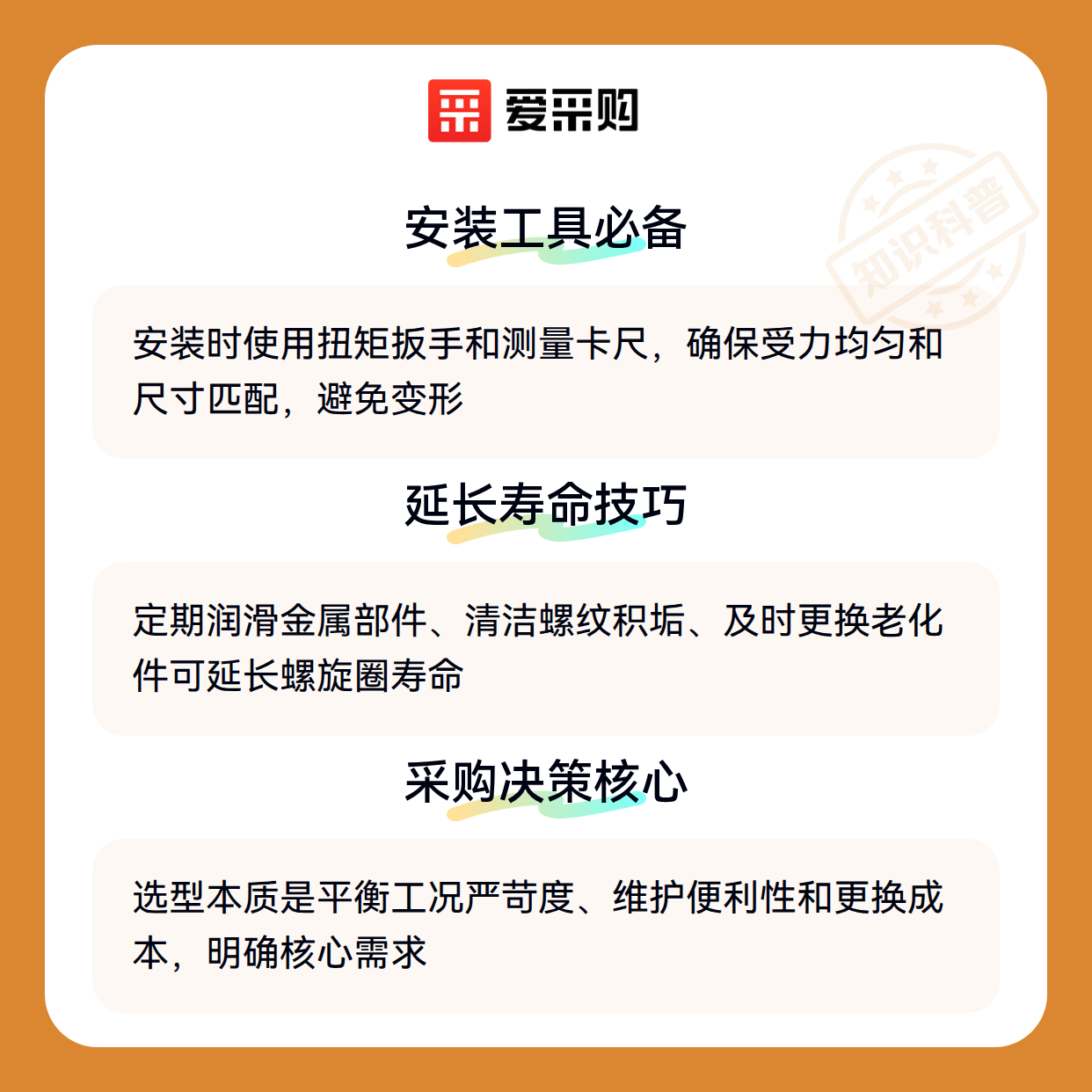 爱采购

安装工具必备

安装时使用扭矩扳手和测量卡尺，确保受力均匀和尺寸匹配，避免变形

延长寿命技巧

定期润滑金属部件、清洁螺纹积垢、及时更换老化件可延长螺旋圈寿命

采购决策核心

选型本质是平衡工况严苛度、维护便利性和更换成本，明确核心需求

知识科普